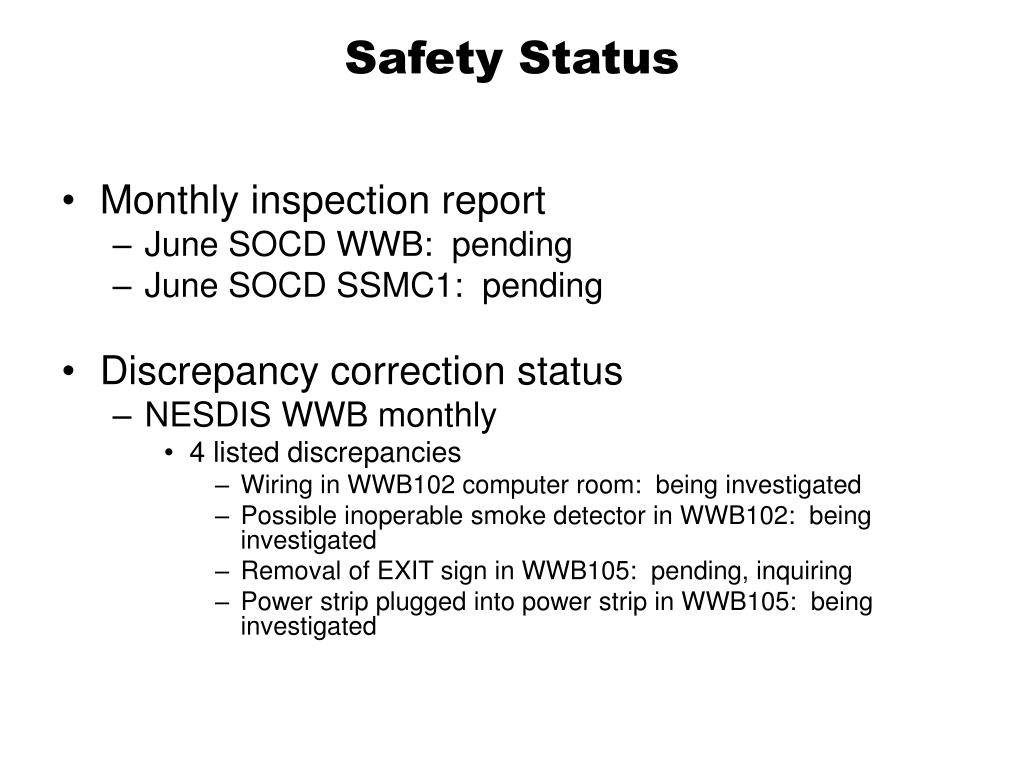 Safety Status

• Monthly inspection report
– June SOCD WWB: pending
– June SOCD SSMC1: pending

• Discrepancy correction status
– NESDIS WWB monthly
• 4 listed discrepancies
– Wiring in WWB102 computer room: being investigated
– Possible inoperable smoke detector in WWB102: being investigated
– Removal of EXIT sign in WWB105: pending, inquiring
– Power strip plugged into power strip in WWB105: being investigated